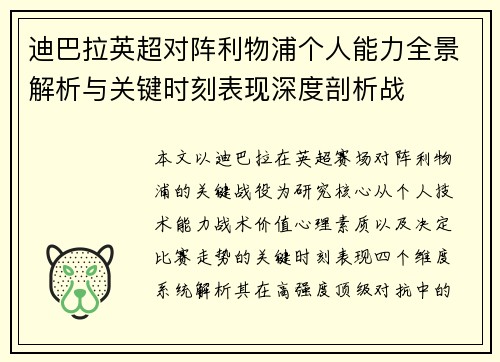 迪巴拉英超对阵利物浦个人能力全景解析与关键时刻表现深度剖析战

本文以迪巴拉在英超赛场对阵利物浦的关键战役为研究核心从个人技术能力战术价值心理素质以及决定比赛走势的关键时刻表现四个维度系统解析其在高强度顶级对抗中的